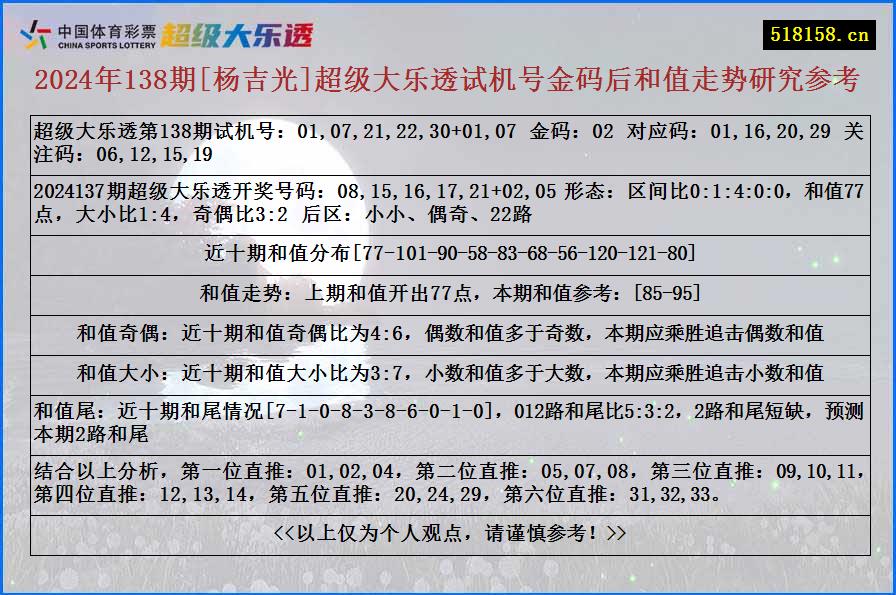 中国体育彩票
CHINA SPORTS LOTTERY
超级大乐透

518158.cn

2024年138期[杨吉光]超级大乐透试机号金码后和值走势研究参考

超级大乐透第138期试机号：01,07,21,22,30+01,07 金码：02 对应码：01,16,20,29 关注码：06,12,15,19

2024137期超级大乐透开奖号码：08,15,16,17,21+02,05 形态：区间比0:1:4:0:0，和值77点，大小比1:4，奇偶比3:2 后区：小小、偶奇、22路

近十期和值分布[77-101-90-58-83-68-56-120-121-80]

和值走势：上期和值开出77点，本期和值参考：[85-95]

和值奇偶：近十期和值奇偶比为4:6，偶数和值多于奇数，本期应乘胜追击偶数和值

和值大小：近十期和值大小比为3:7，小数和值多于大数，本期应乘胜追击小数和值

和值尾：近十期和尾情况[7-1-0-8-3-8-6-0-1-0]，012路和尾比5:3:2，2路和尾短缺，预测本期2路和尾

结合以上分析，第一位直推：01,02,04，第二位直推：05,07,08，第三位直推：09,10,11，第四位直推：12,13,14，第五位直推：20,24,29，第六位直推：31,32,33。

<<以上仅为个人观点，请谨慎参考！>>